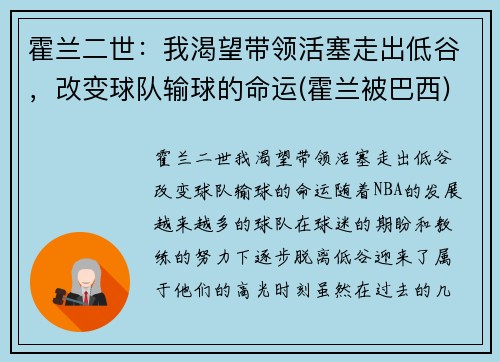 霍兰二世：我渴望带领活塞走出低谷，改变球队输球的命运(霍兰被巴西)

霍兰二世我渴望带领活塞走出低谷改变球队输球的命运随着NBA的发展越来越多的球队在球迷的期盼和教练的努力下逐步脱离低谷迎来了属于他们的高光时刻虽然在过去的几